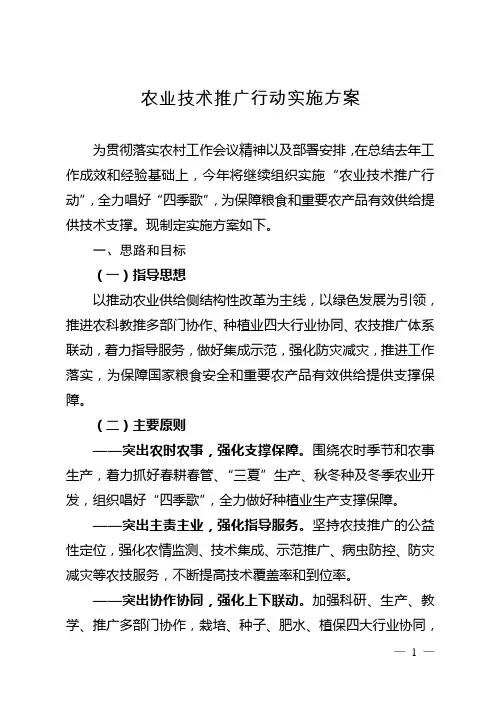 农业技术推广行动实施方案

为贯彻落实农村工作会议精神以及部署安排，在总结去年工作成效和经验基础上，今年将继续组织实施“农业技术推广行动”，全力唱好“四季歌”，为保障粮食和重要农产品有效供给提供技术支撑。现制定实施方案如下。

一、思路和目标

（一）指导思想

以推动农业供给侧结构性改革为主线，以绿色发展为引领，推进农科教推多部门协作、种植业四大行业协同、农技推广体系联动，着力指导服务，做好集成示范，强化防灾减灾，推进工作落实，为保障国家粮食安全和重要农产品有效供给提供支撑保障。

（二）主要原则

——突出农时农事，强化支撑保障。围绕农时季节和农事生产，着力抓好春耕春管、“三夏”生产、秋冬种及冬季农业开发，组织唱好“四季歌”，全力做好种植业生产支撑保障。

——突出主责主业，强化指导服务。坚持农技推广的公益性定位，强化农情监测、技术集成、示范推广、病虫防控、防灾减灾等农技服务，不断提高技术覆盖率和到位率。

——突出协作协同，强化上下联动。加强科研、生产、教学、推广多部门协作，栽培、种子、肥水、植保四大行业协同，

— 1 —